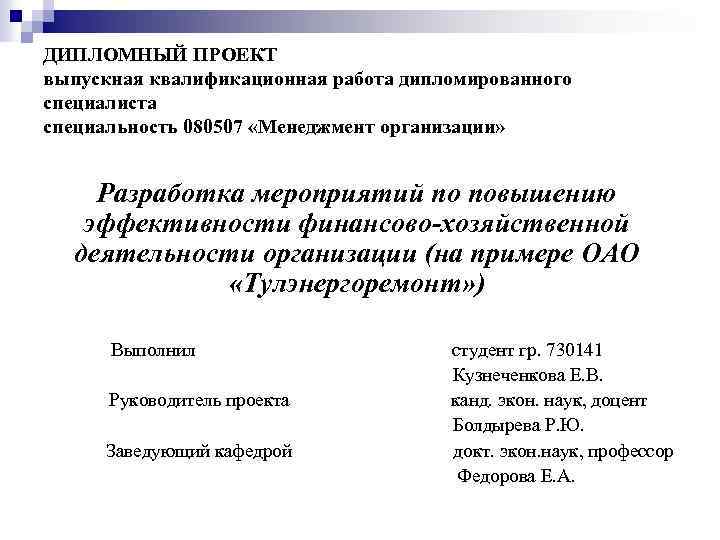 ДИПЛОМНЫЙ ПРОЕКТ
выпускная квалификационная работа дипломированного специалиста
специальность 080507 «Менеджмент организации»

Разработка мероприятий по повышению эффективности финансово-хозяйственной деятельности организации (на примере ОАО «Тулэнергоремонт»)

Выполнил студент гр. 730141
Кузнеченкова Е.В.
Руководитель проекта канд. экон. наук, доцент
Болдырева Р.Ю.
Заведующий кафедрой докт. экон.наук, профессор
Федорова Е.А.